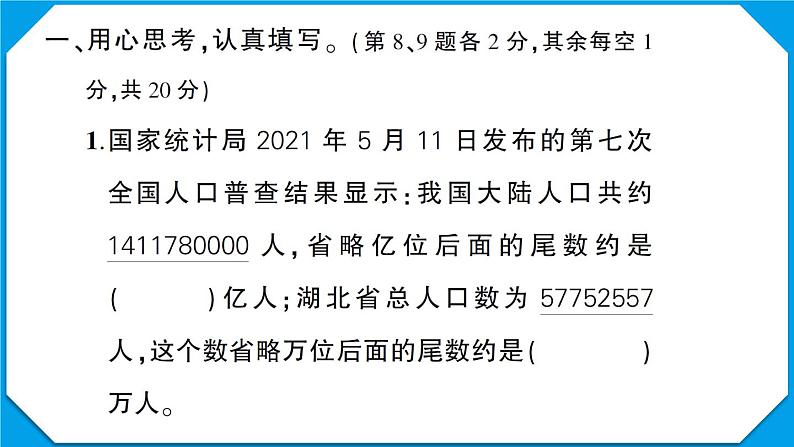 一、用心思考，认真填写。(第8、9题各2分，其余每空1分，共20分)

1.国家统计局2021年5月11日发布的第七次全国人口普查结果显示：我国大陆人口共约1411780000人，省略亿位后面的尾数约是(　　)亿人；湖北省总人口数为57752557人，这个数省略万位后面的尾数约是(　　)万人。